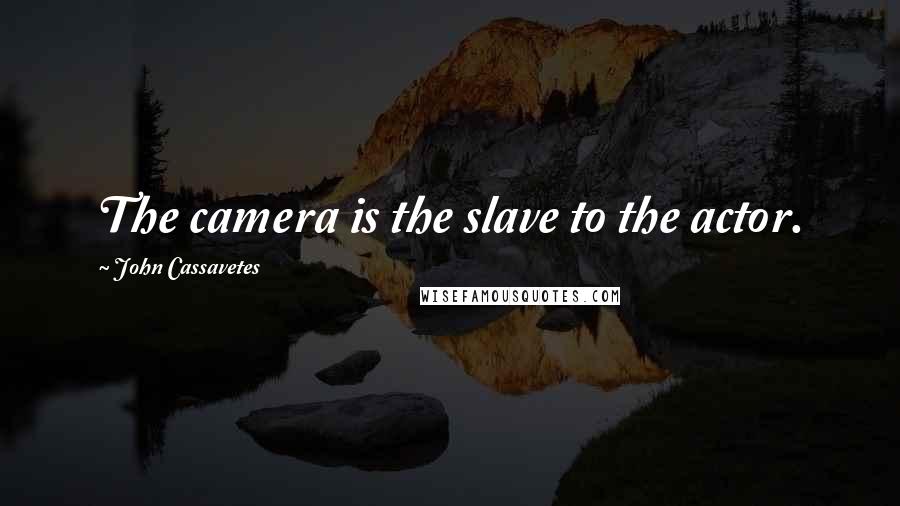 The camera is the slave to the actor.

~ John Cassavetes

WISEFAMOUSQUOTES.COM